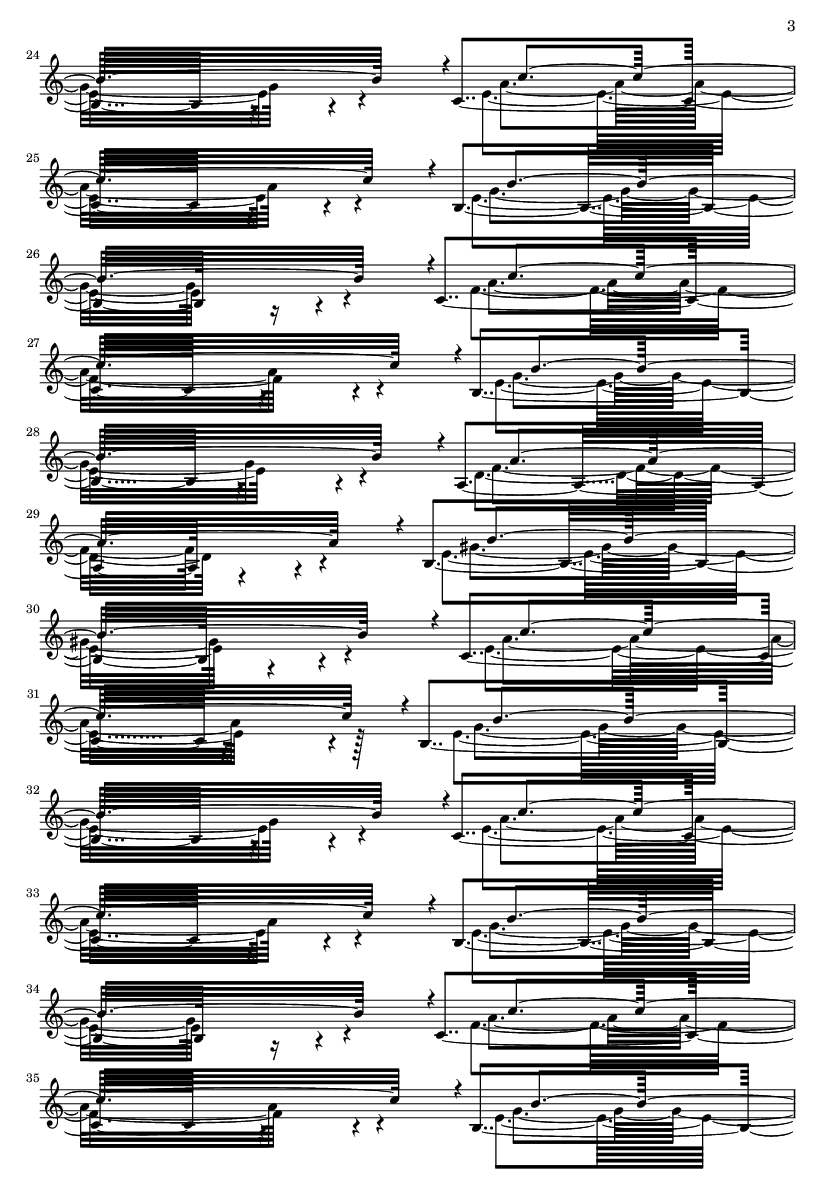 3

24

25

26

27

28

29

30

31

32

33

34

35